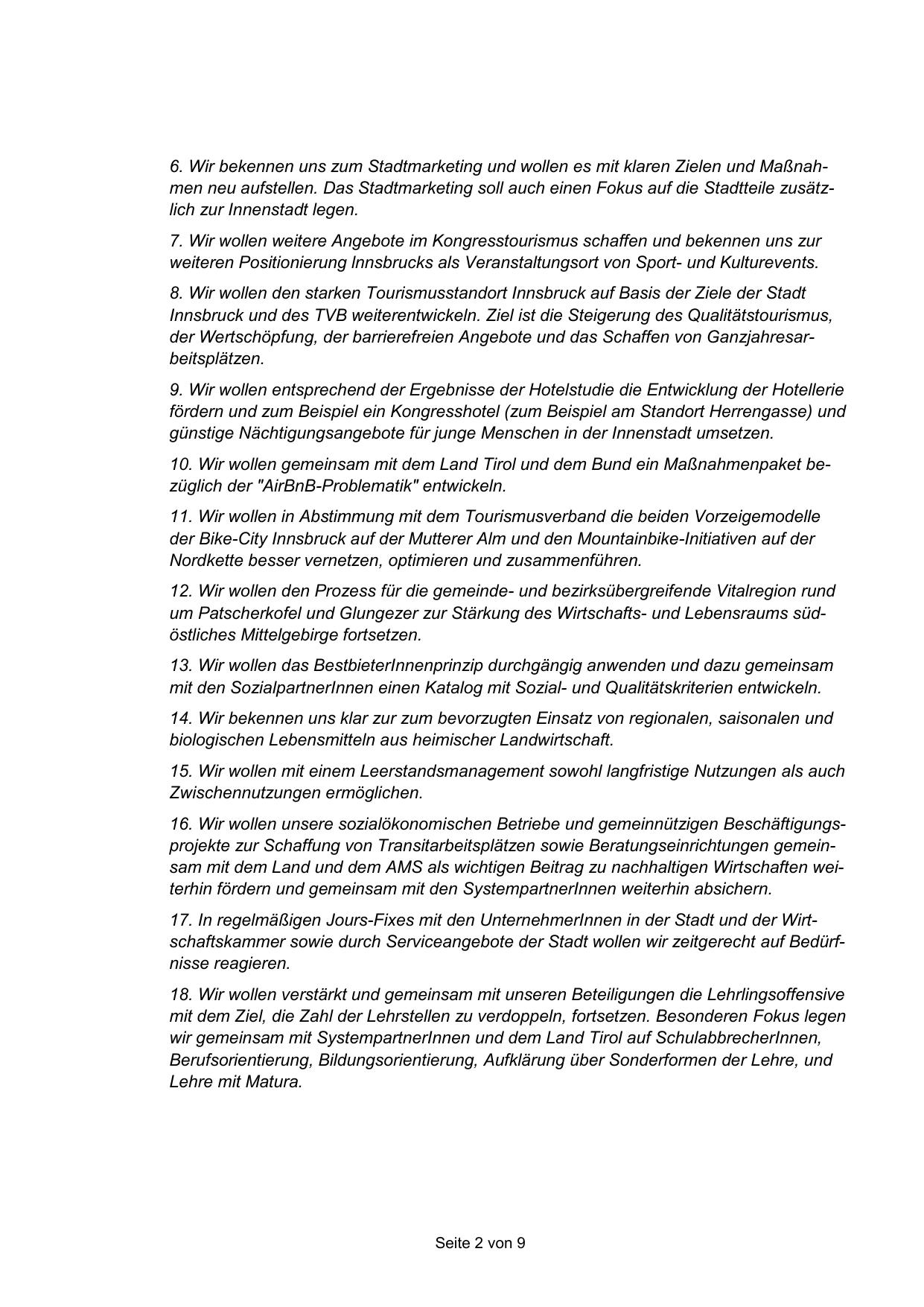 6. Wir bekennen uns zum Stadtmarketing und wollen es mit klaren Zielen und Maßnahmen neu aufstellen. Das Stadtmarketing soll auch einen Fokus auf die Stadtteile zusätzlich zur Innenstadt legen.

7. Wir wollen weitere Angebote im Kongresstourismus schaffen und bekennen uns zur weiteren Positionierung Innsbrucks als Veranstaltungsort von Sport- und Kulturevents.

8. Wir wollen den starken Tourismusstandort Innsbruck auf Basis der Ziele der Stadt Innsbruck und des TVB weiterentwickeln. Ziel ist die Steigerung des Qualitätstourismus, der Wertschöpfung, der barrierefreien Angebote und das Schaffen von Ganzjahresarbeitsplätzen.

9. Wir wollen entsprechend der Ergebnisse der Hotelstudie die Entwicklung der Hotellerie fördern und zum Beispiel ein Kongresshotel (zum Beispiel am Standort Herrengasse) und günstige Nächtigungsangebote für junge Menschen in der Innenstadt umsetzen.

10. Wir wollen gemeinsam mit dem Land Tirol und dem Bund ein Maßnahmenpaket bezüglich der "AirBnB-Problematik" entwickeln.

11. Wir wollen in Abstimmung mit dem Tourismusverband die beiden Vorzeigemodelle der Bike-City Innsbruck auf der Mutterer Alm und den Mountainbike-Initiativen auf der Nordkette besser vernetzen, optimieren und zusammenführen.

12. Wir wollen den Prozess für die gemeinde- und bezirksübergreifende Vitalregion rund um Patscherkofel und Glungezer zur Stärkung des Wirtschafts- und Lebensraums südöstliches Mittelgebirge fortsetzen.

13. Wir wollen das BestbieterInnenprinzip durchgängig anwenden und dazu gemeinsam mit den SozialpartnerInnen einen Katalog mit Sozial- und Qualitätskriterien entwickeln.

14. Wir bekennen uns klar zur zum bevorzugten Einsatz von regionalen, saisonalen und biologischen Lebensmitteln aus heimischer Landwirtschaft.

15. Wir wollen mit einem Leerstandsmanagement sowohl langfristige Nutzungen als auch Zwischennutzungen ermöglichen.

16. Wir wollen unsere sozialökonomischen Betriebe und gemeinnützigen Beschäftigungsprojekte zur Schaffung von Transitarbeitsplätzen sowie Beratungseinrichtungen gemeinsam mit dem Land und dem AMS als wichtigen Beitrag zu nachhaltigen Wirtschaften weiterhin fördern und gemeinsam mit den SystempartnerInnen weiterhin absichern.

17. In regelmäßigen Jours-Fixes mit den UnternehmerInnen in der Stadt und der Wirtschaftskammer sowie durch Serviceangebote der Stadt wollen wir zeitgerecht auf Bedürfnisse reagieren.

18. Wir wollen verstärkt und gemeinsam mit unseren Beteiligungen die Lehrlingsoffensive mit dem Ziel, die Zahl der Lehrstellen zu verdoppeln, fortsetzen. Besonderen Fokus legen wir gemeinsam mit SystempartnerInnen und dem Land Tirol auf SchulabbrecherInnen, Berufsorientierung, Bildungsorientierung, Aufklärung über Sonderformen der Lehre, und Lehre mit Matura.

Seite 2 von 9